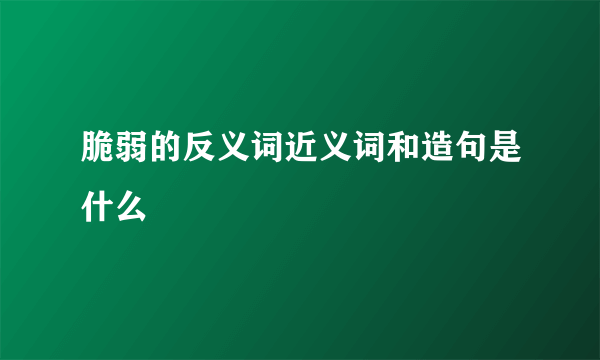 脆弱的反义词近义词和造句是什么